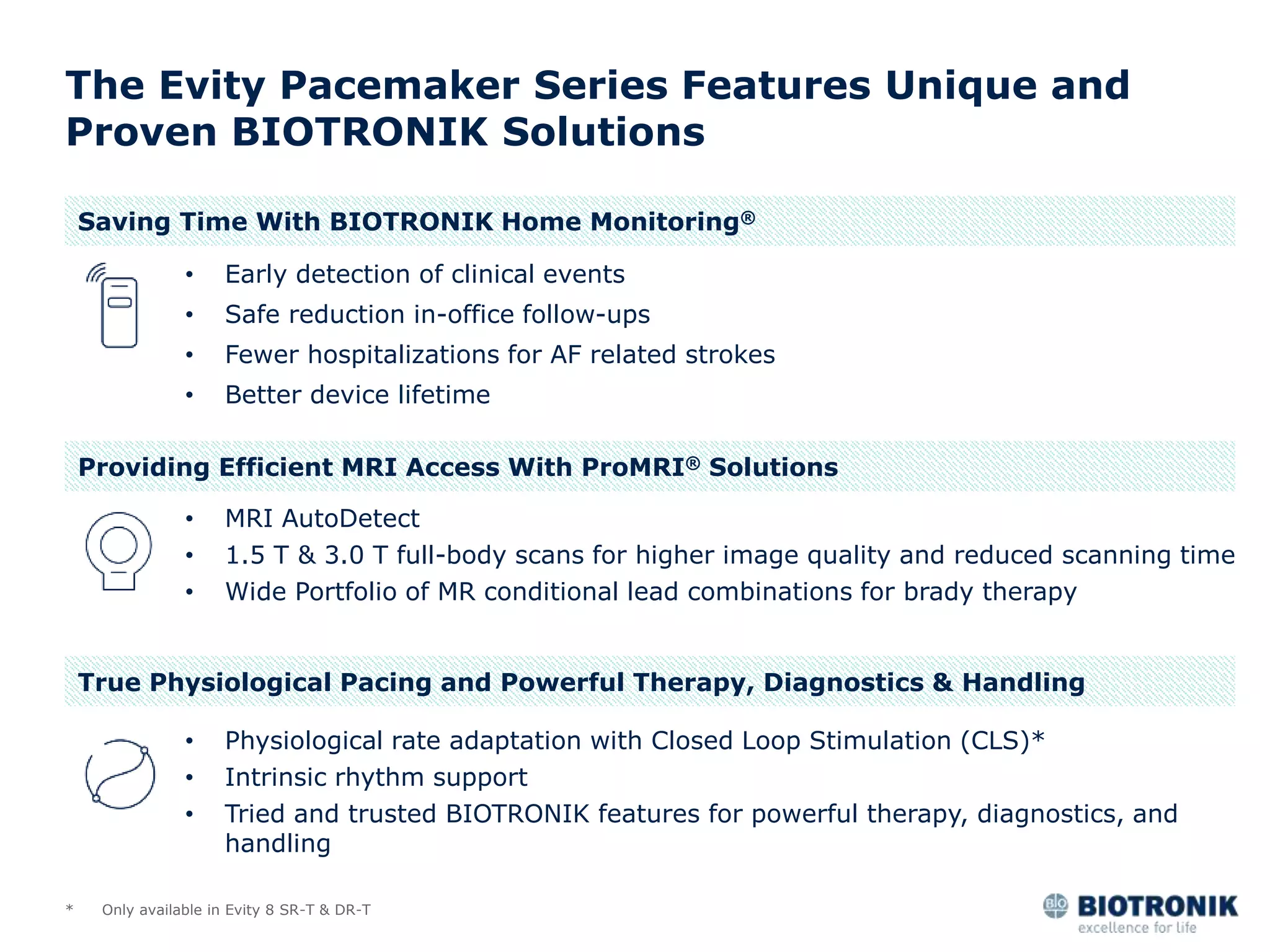 The Evity Pacemaker Series Features Unique and Proven BIOTRONIK Solutions

Saving Time With BIOTRONIK Home Monitoring®

• Early detection of clinical events
• Safe reduction in-office follow-ups
• Fewer hospitalizations for AF related strokes
• Better device lifetime

Providing Efficient MRI Access With ProMRI® Solutions

• MRI AutoDetect
• 1.5 T & 3.0 T full-body scans for higher image quality and reduced scanning time
• Wide Portfolio of MR conditional lead combinations for brady therapy

True Physiological Pacing and Powerful Therapy, Diagnostics & Handling

• Physiological rate adaptation with Closed Loop Stimulation (CLS)*
• Intrinsic rhythm support
• Tried and trusted BIOTRONIK features for powerful therapy, diagnostics, and handling

* Only available in Evity 8 SR-T & DR-T

BIO BIOTRONIK
excellence for life